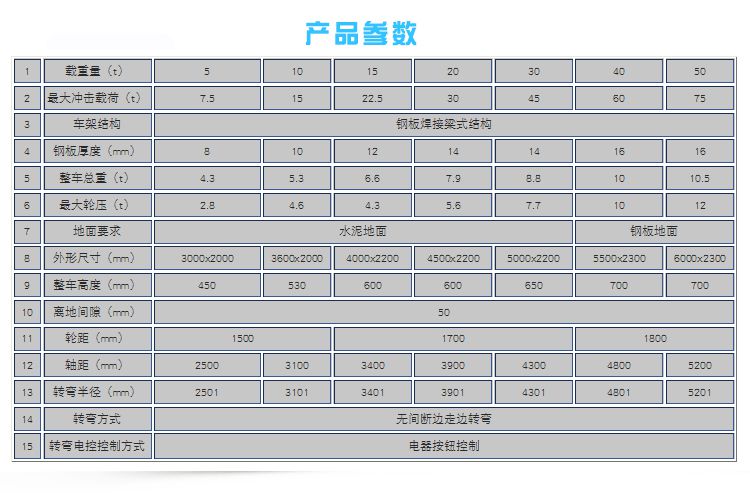 产品参数

| 1 | 载重量（t） | 5 | 10 | 15 | 20 | 30 | 40 | 50 |
|---|---|---|---|---|---|---|---|---|
| 2 | 最大冲击载荷（t） | 7.5 | 15 | 22.5 | 30 | 45 | 60 | 75 |
| 3 | 车架结构 | 钢板焊接梁式结构 | | | | | | |
| 4 | 钢板厚度（mm） | 8 | 10 | 12 | 14 | 14 | 16 | 16 |
| 5 | 整车总重（t） | 4.3 | 5.3 | 6.6 | 7.9 | 8.8 | 10 | 10.5 |
| 6 | 最大轮压（t） | 2.8 | 4.6 | 4.3 | 5.6 | 7.7 | 10 | 12 |
| 7 | 地面要求 | 水泥地面 | | | | | 钢板地面 | |
| 8 | 外形尺寸（mm） | 3000x2000 | 3600x2000 | 4000x2200 | 4500x2200 | 5000x2200 | 5500x2300 | 6000x2300 |
| 9 | 整车高度（mm） | 450 | 530 | 600 | 600 | 650 | 700 | 700 |
| 10 | 离地间隙（mm） | 50 | | | | | | |
| 11 | 轮距（mm） | 1500 | | 1700 | | | 1800 | |
| 12 | 轴距（mm） | 2500 | 3100 | 3400 | 3900 | 4300 | 4800 | 5200 |
| 13 | 转弯半径（mm） | 2501 | 3101 | 3401 | 3901 | 4301 | 4801 | 5201 |
| 14 | 转弯方式 | 无间断边走边转弯 | | | | | | |
| 15 | 转弯电控控制方式 | 电器按钮控制 | | | | | | |